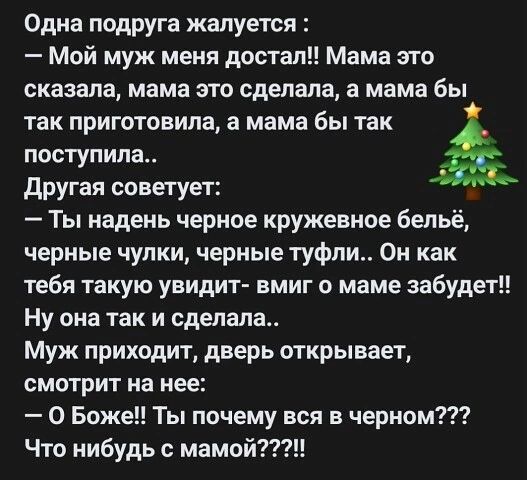 Одна подруга жалуется :
— Мой муж меня достал!! Мама это сказала, мама это сделала, а мама бы так приготовила, а мама бы так поступила..
Другая советует:
— Ты надень черное кружевное бельё, черные чулки, черные туфли.. Он как тебя такую увидит- вмиг о маме забудет!!
Ну она так и сделала..
Муж приходит, дверь открывает, смотрит на нее:
— О Боже!! Ты почему вся в черном??? Что нибудь с мамой???!!